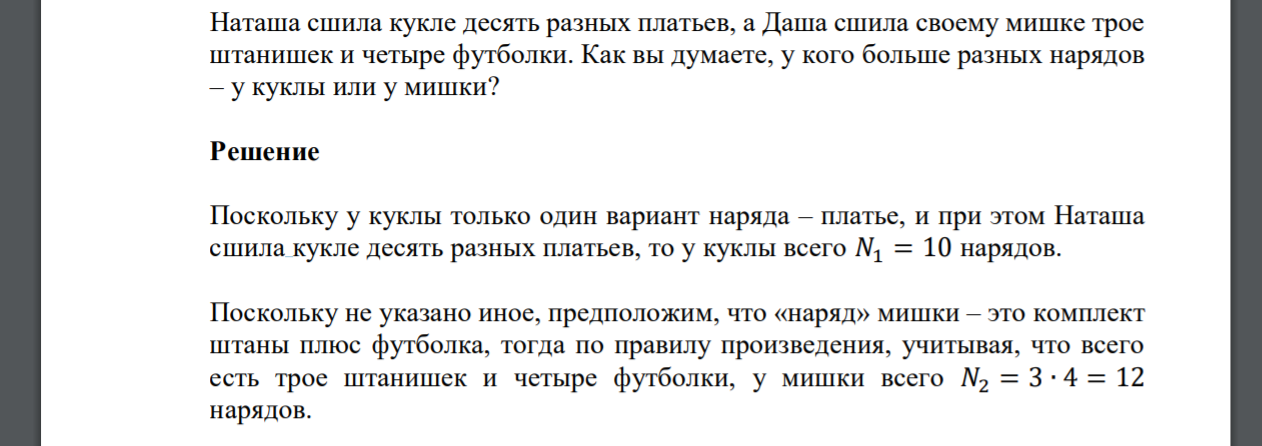 Наташа сшила кукле десять разных платьев, а Даша сшила своему мишке трое штанишек и четыре футболки. Как вы думаете, у кого больше разных нарядов – у куклы или у мишки?

Решение

Поскольку у куклы только один вариант наряда – платье, и при этом Наташа сшила кукле десять разных платьев, то у куклы всего $N_1 = 10$ нарядов.

Поскольку не указано иное, предположим, что «наряд» мишки – это комплект штаны плюс футболка, тогда по правилу произведения, учитывая, что всего есть трое штанишек и четыре футболки, у мишки всего $N_2 = 3 \cdot 4 = 12$ нарядов.